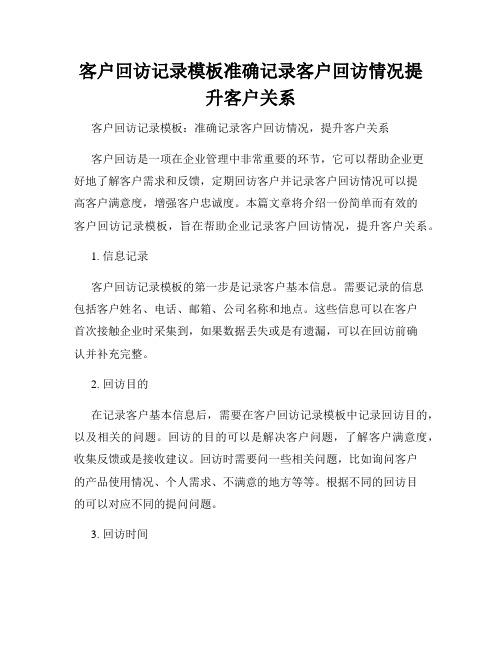 客户回访记录模板准确记录客户回访情况提升客户关系

客户回访记录模板：准确记录客户回访情况，提升客户关系

客户回访是一项在企业管理中非常重要的环节，它可以帮助企业更好地了解客户需求和反馈，定期回访客户并记录客户回访情况可以提高客户满意度，增强客户忠诚度。本篇文章将介绍一份简单而有效的客户回访记录模板，旨在帮助企业记录客户回访情况，提升客户关系。

1. 信息记录

客户回访记录模板的第一步是记录客户基本信息。需要记录的信息包括客户姓名、电话、邮箱、公司名称和地点。这些信息可以在客户首次接触企业时采集到，如果数据丢失或是有遗漏，可以在回访前确认并补充完整。

2. 回访目的

在记录客户基本信息后，需要在客户回访记录模板中记录回访目的，以及相关的问题。回访的目的可以是解决客户问题，了解客户满意度，收集反馈或是接收建议。回访时需要问一些相关问题，比如询问客户的产品使用情况、个人需求、不满意的地方等等。根据不同的回访目的可以对应不同的提问问题。

3. 回访时间